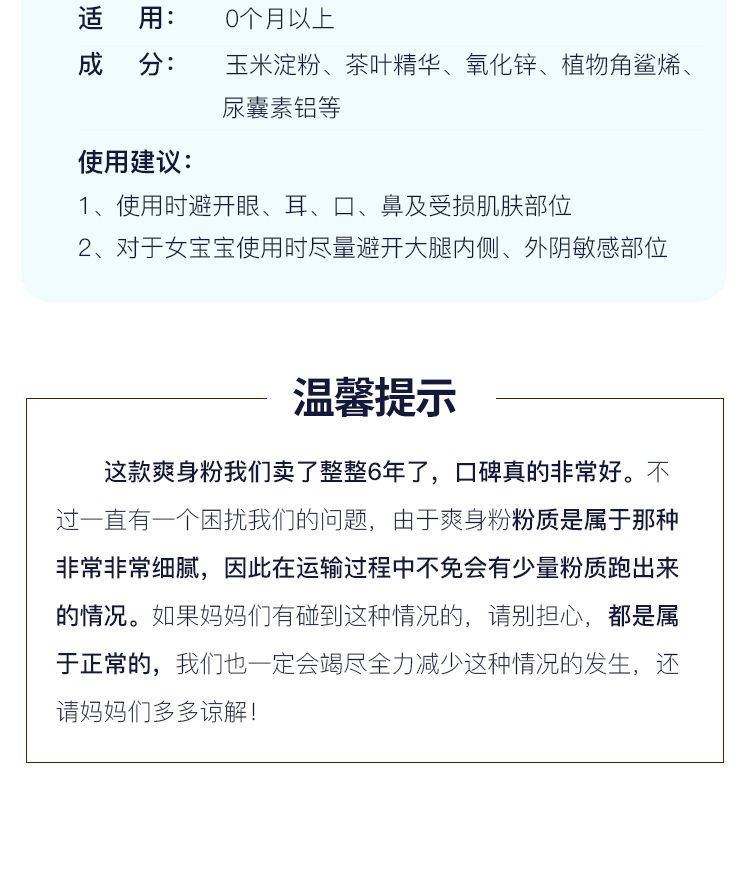 适　用：　0个月以上

成　分：　玉米淀粉、茶叶精华、氧化锌、植物角鲨烯、尿囊素铝等

使用建议：

1、使用时避开眼、耳、口、鼻及受损肌肤部位

2、对于女宝宝使用时尽量避开大腿内侧、外阴敏感部位

温馨提示

这款爽身粉我们卖了整整6年了，口碑真的非常好。不过一直有一个困扰我们的问题，由于爽身粉粉质是属于那种非常非常细腻，因此在运输过程中不免会有少量粉质跑出来的情况。如果妈妈们有碰到这种情况的，请别担心，都是属于正常的，我们也一定会竭尽全力减少这种情况的发生，还请妈妈们多多谅解！